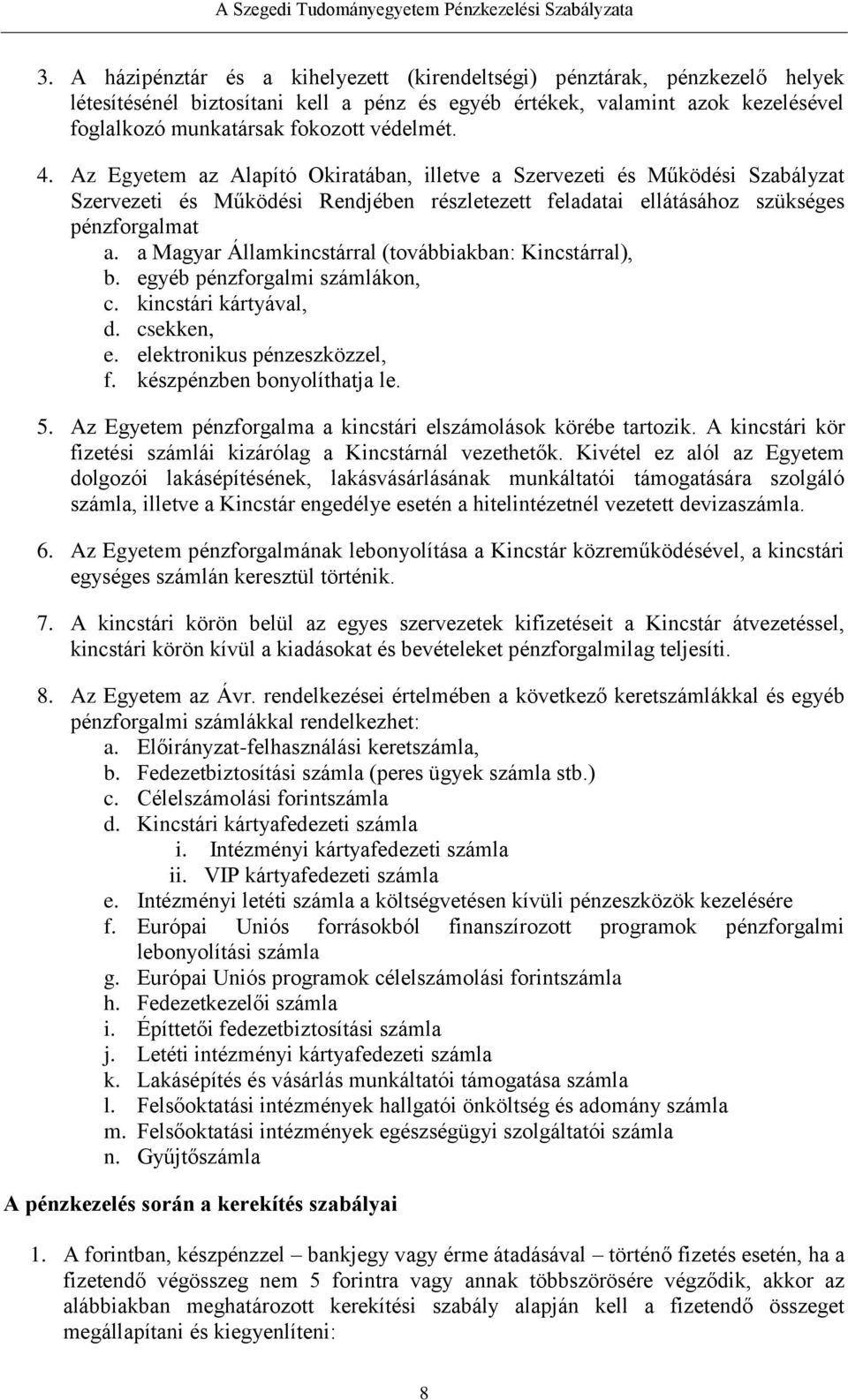 A Szegedi Tudományegyetem Pénzkezelési Szabályzata

3. A házipénztár és a kihelyezett (kirendeltségi) pénztárak, pénzkezelő helyek létesítésénél biztosítani kell a pénz és egyéb értékek, valamint azok kezelésével foglalkozó munkatársak fokozott védelmét.

4. Az Egyetem az Alapító Okiratában, illetve a Szervezeti és Működési Szabályzat Szervezeti és Működési Rendjében részletezett feladatai ellátásához szükséges pénzforgalmat
a. a Magyar Államkincstárral (továbbiakban: Kincstárral),
b. egyéb pénzforgalmi számlákon,
c. kincstári kártyával,
d. csekken,
e. elektronikus pénzeszközzel,
f. készpénzben bonyolíthatja le.

5. Az Egyetem pénzforgalma a kincstári elszámolások körébe tartozik. A kincstári kör fizetési számlái kizárólag a Kincstárnál vezethetők. Kivétel ez alól az Egyetem dolgozói lakásépítésének, lakásvásárlásának munkáltatói támogatására szolgáló számla, illetve a Kincstár engedélye esetén a hitelintézetnél vezetett devizaszámla.

6. Az Egyetem pénzforgalmának lebonyolítása a Kincstár közreműködésével, a kincstári egységes számlán keresztül történik.

7. A kincstári körön belül az egyes szervezetek kifizetéseit a Kincstár átvezetéssel, kincstári körön kívül a kiadásokat és bevételeket pénzforgalmilag teljesíti.

8. Az Egyetem az Ávr. rendelkezései értelmében a következő keretszámlákkal és egyéb pénzforgalmi számlákkal rendelkezhet:
a. Előirányzat-felhasználási keretszámla,
b. Fedezetbiztosítási számla (peres ügyek számla stb.)
c. Célelszámolási forintszámla
d. Kincstári kártyafedezeti számla
i. Intézményi kártyafedezeti számla
ii. VIP kártyafedezeti számla
e. Intézményi letéti számla a költségvetésen kívüli pénzeszközök kezelésére
f. Európai Uniós forrásokból finanszírozott programok pénzforgalmi lebonyolítási számla
g. Európai Uniós programok célelszámolási forintszámla
h. Fedezetkezelői számla
i. Építtetői fedezetbiztosítási számla
j. Letéti intézményi kártyafedezeti számla
k. Lakásépítés és vásárlás munkáltatói támogatása számla
l. Felsőoktatási intézmények hallgatói önköltség és adomány számla
m. Felsőoktatási intézmények egészségügyi szolgáltatói számla
n. Gyűjtőszámla

A pénzkezelés során a kerekítés szabályai

1. A forintban, készpénzzel – bankjegy vagy érme átadásával – történő fizetés esetén, ha a fizetendő végösszeg nem 5 forintra vagy annak többszörösére végződik, akkor az alábbiakban meghatározott kerekítési szabály alapján kell a fizetendő összeget megállapítani és kiegyenlíteni:

8